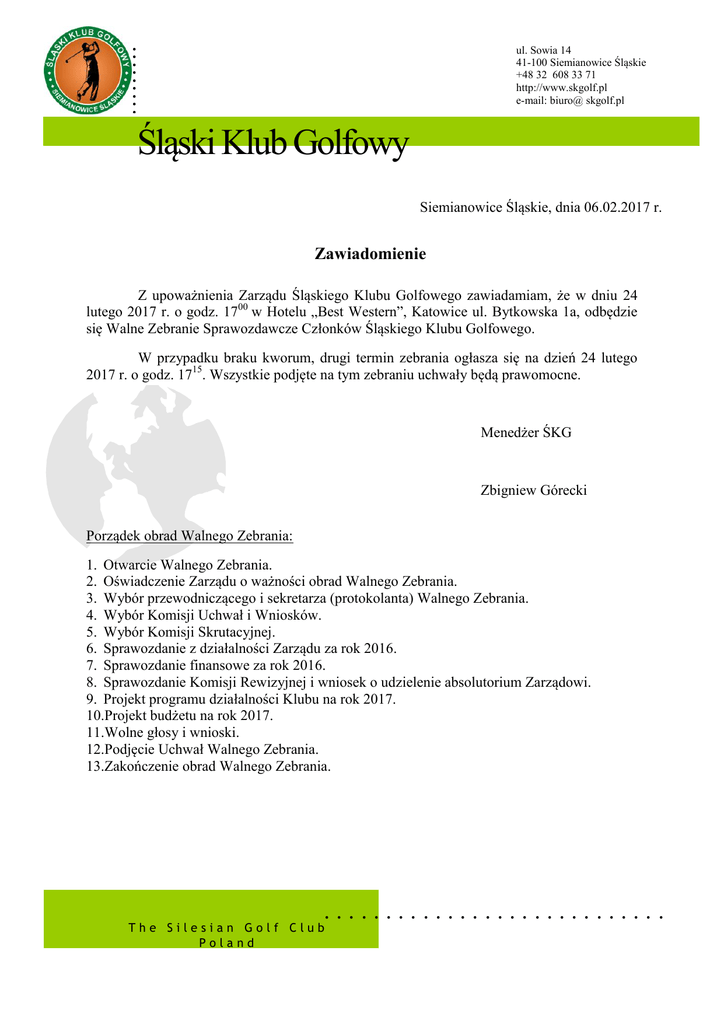 ŚLĄSKI KLUB GOLFOWY
SIEMIANOWICE ŚLĄSKIE

ul. Sowia 14
41-100 Siemianowice Śląskie
+48 32 608 33 71
http://www.skgolf.pl
e-mail: biuro@ skgolf.pl

Śląski Klub Golfowy

Siemianowice Śląskie, dnia 06.02.2017 r.

Zawiadomienie

Z upoważnienia Zarządu Śląskiego Klubu Golfowego zawiadamiam, że w dniu 24 lutego 2017 r. o godz. $17^{00}$ w Hotelu „Best Western", Katowice ul. Bytkowska 1a, odbędzie się Walne Zebranie Sprawozdawcze Członków Śląskiego Klubu Golfowego.

W przypadku braku kworum, drugi termin zebrania ogłasza się na dzień 24 lutego 2017 r. o godz. $17^{15}$. Wszystkie podjęte na tym zebraniu uchwały będą prawomocne.

Menedżer ŚKG

Zbigniew Górecki

Porządek obrad Walnego Zebrania:

1. Otwarcie Walnego Zebrania.
2. Oświadczenie Zarządu o ważności obrad Walnego Zebrania.
3. Wybór przewodniczącego i sekretarza (protokolanta) Walnego Zebrania.
4. Wybór Komisji Uchwał i Wniosków.
5. Wybór Komisji Skrutacyjnej.
6. Sprawozdanie z działalności Zarządu za rok 2016.
7. Sprawozdanie finansowe za rok 2016.
8. Sprawozdanie Komisji Rewizyjnej i wniosek o udzielenie absolutorium Zarządowi.
9. Projekt programu działalności Klubu na rok 2017.
10.Projekt budżetu na rok 2017.
11.Wolne głosy i wnioski.
12.Podjęcie Uchwał Walnego Zebrania.
13.Zakończenie obrad Walnego Zebrania.

The Silesian Golf Club
Poland